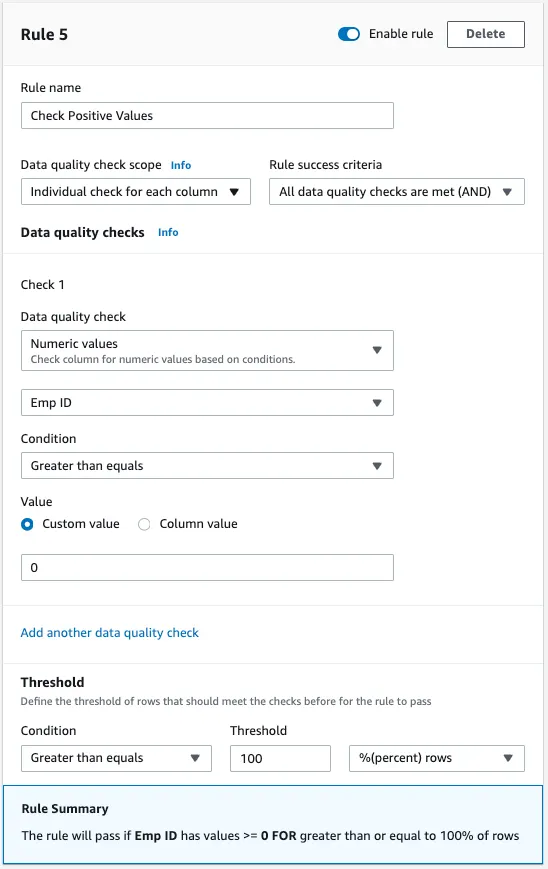 Rule 5

Enable rule

Delete

Rule name

Check Positive Values

Data quality check scope Info

Individual check for each column

Rule success criteria

All data quality checks are met (AND)

Data quality checks Info

Check 1

Data quality check

Numeric values
Check column for numeric values based on conditions.

Emp ID

Condition

Greater than equals

Value

Custom value Column value

0

Add another data quality check

Threshold

Define the threshold of rows that should meet the checks before for the rule to pass

Condition

Greater than equals

Threshold

100

%(percent) rows

Rule Summary

The rule will pass if Emp ID has values >= 0 FOR greater than or equal to 100% of rows